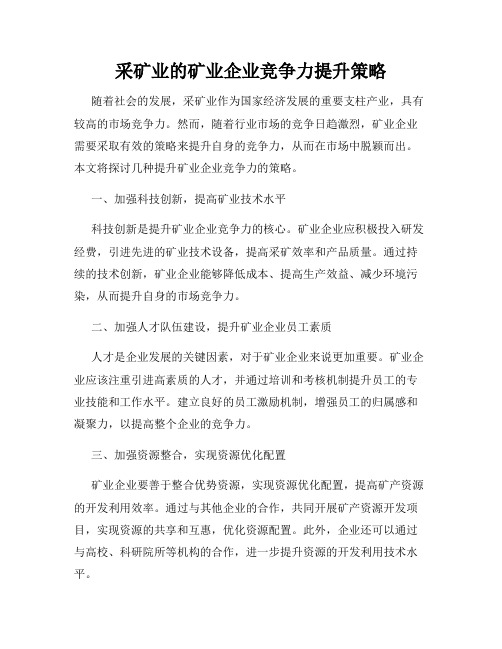 采矿业的矿业企业竞争力提升策略

随着社会的发展，采矿业作为国家经济发展的重要支柱产业，具有较高的市场竞争力。然而，随着行业市场的竞争日趋激烈，矿业企业需要采取有效的策略来提升自身的竞争力，从而在市场中脱颖而出。本文将探讨几种提升矿业企业竞争力的策略。

一、加强科技创新，提高矿业技术水平

科技创新是提升矿业企业竞争力的核心。矿业企业应积极投入研发经费，引进先进的矿业技术设备，提高采矿效率和产品质量。通过持续的技术创新，矿业企业能够降低成本、提高生产效益、减少环境污染，从而提升自身的市场竞争力。

二、加强人才队伍建设，提升矿业企业员工素质

人才是企业发展的关键因素，对于矿业企业来说更加重要。矿业企业应该注重引进高素质的人才，并通过培训和考核机制提升员工的专业技能和工作水平。建立良好的员工激励机制，增强员工的归属感和凝聚力，以提高整个企业的竞争力。

三、加强资源整合，实现资源优化配置

矿业企业要善于整合优势资源，实现资源优化配置，提高矿产资源的开发利用效率。通过与其他企业的合作，共同开展矿产资源开发项目，实现资源的共享和互惠，优化资源配置。此外，企业还可以通过与高校、科研院所等机构的合作，进一步提升资源的开发利用技术水平。